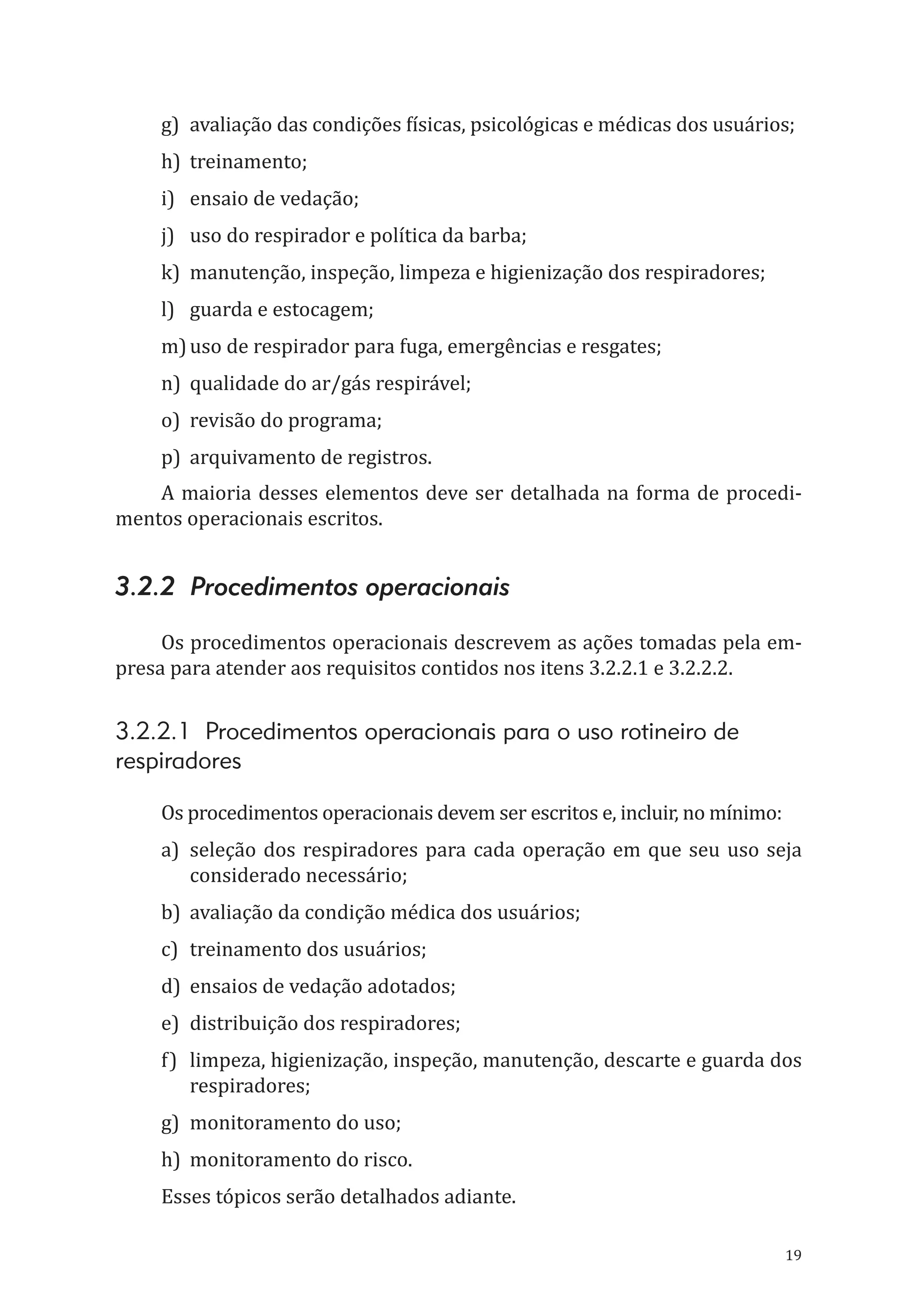 g) avaliação das condições físicas, psicológicas e médicas dos usuários;

h) treinamento;

i) ensaio de vedação;

j) uso do respirador e política da barba;

k) manutenção, inspeção, limpeza e higienização dos respiradores;

l) guarda e estocagem;

m) uso de respirador para fuga, emergências e resgates;

n) qualidade do ar/gás respirável;

o) revisão do programa;

p) arquivamento de registros.

A maioria desses elementos deve ser detalhada na forma de procedimentos operacionais escritos.

3.2.2 Procedimentos operacionais

Os procedimentos operacionais descrevem as ações tomadas pela empresa para atender aos requisitos contidos nos itens 3.2.2.1 e 3.2.2.2.

3.2.2.1 Procedimentos operacionais para o uso rotineiro de respiradores

Os procedimentos operacionais devem ser escritos e, incluir, no mínimo:

a) seleção dos respiradores para cada operação em que seu uso seja considerado necessário;

b) avaliação da condição médica dos usuários;

c) treinamento dos usuários;

d) ensaios de vedação adotados;

e) distribuição dos respiradores;

f) limpeza, higienização, inspeção, manutenção, descarte e guarda dos respiradores;

g) monitoramento do uso;

h) monitoramento do risco.

Esses tópicos serão detalhados adiante.

19